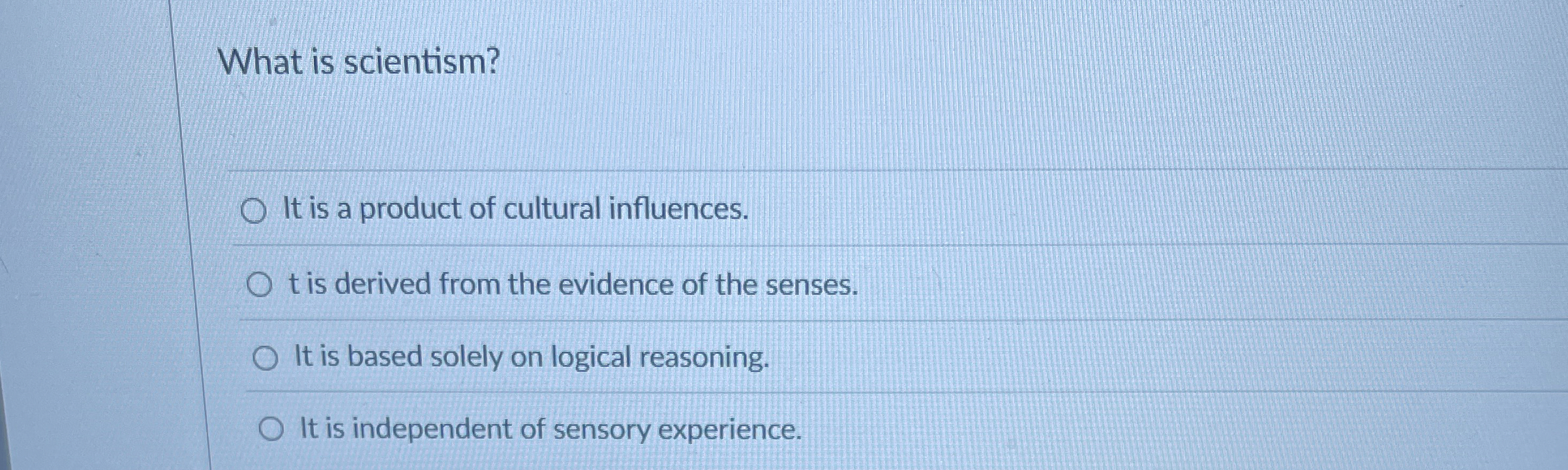 What is scientism?

○ It is a product of cultural influences.

○ t is derived from the evidence of the senses.

○ It is based solely on logical reasoning.

○ It is independent of sensory experience.